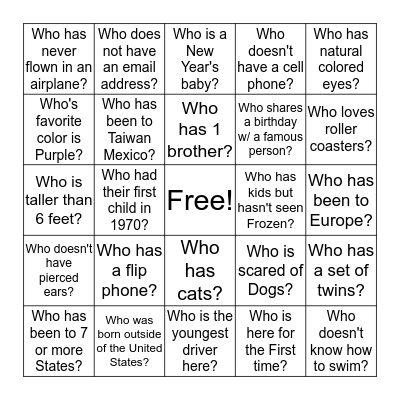 | | | | | |
|---|---|---|---|---|
| Who has never flown in an airplane? | Who does not have an email address? | Who is a New Year's baby? | Who doesn't have a cell phone? | Who has natural colored eyes? |
| Who's favorite color is Purple? | Who has been to Taiwan Mexico? | Who has 1 brother? | Who shares a birthday w/ a famous person? | Who loves roller coasters? |
| Who is taller than 6 feet? | Who had their first child in 1970? | Free! | Who has kids but hasn't seen Frozen? | Who has been to Europe? |
| Who doesn't have pierced ears? | Who has a flip phone? | Who has cats? | Who is scared of Dogs? | Who has a set of twins? |
| Who has been to 7 or more States? | Who was born outside of the United States? | Who is the youngest driver here? | Who is here for the First time? | Who doesn't know how to swim? |